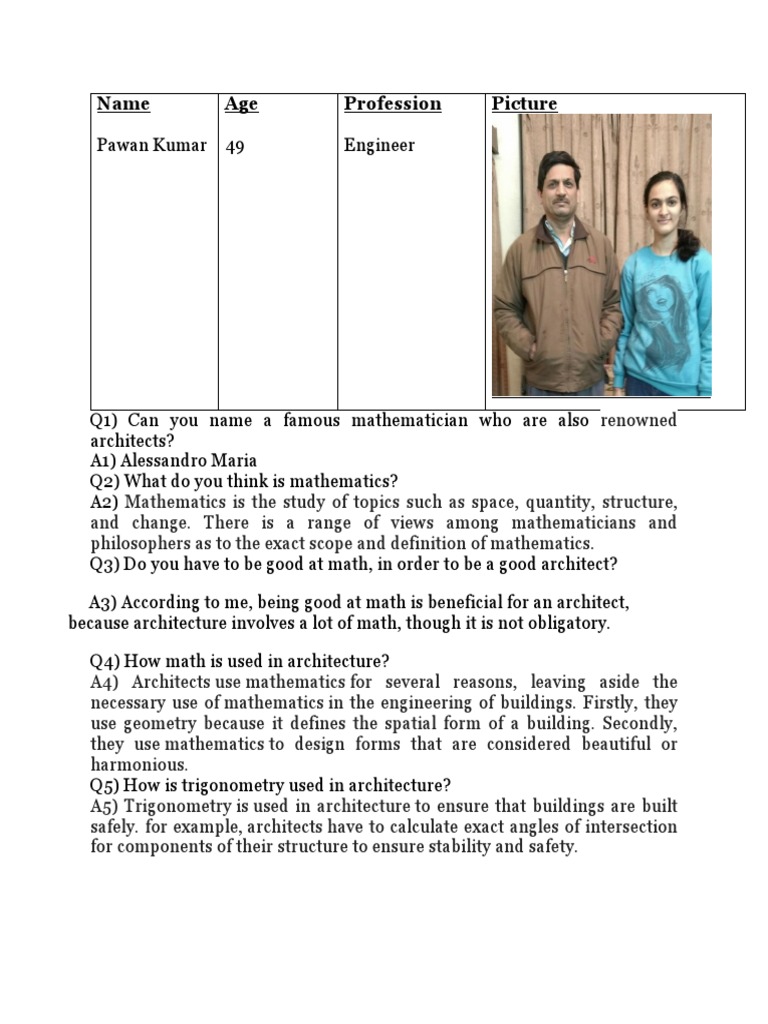 | Name | Age | Profession | Picture |
|---|---|---|---|
| Pawan Kumar | 49 | Engineer | |

Q1) Can you name a famous mathematician who are also renowned architects?
A1) Alessandro Maria
Q2) What do you think is mathematics?
A2) Mathematics is the study of topics such as space, quantity, structure, and change. There is a range of views among mathematicians and philosophers as to the exact scope and definition of mathematics.
Q3) Do you have to be good at math, in order to be a good architect?

A3) According to me, being good at math is beneficial for an architect, because architecture involves a lot of math, though it is not obligatory.

Q4) How math is used in architecture?
A4) Architects use mathematics for several reasons, leaving aside the necessary use of mathematics in the engineering of buildings. Firstly, they use geometry because it defines the spatial form of a building. Secondly, they use mathematics to design forms that are considered beautiful or harmonious.
Q5) How is trigonometry used in architecture?
A5) Trigonometry is used in architecture to ensure that buildings are built safely. for example, architects have to calculate exact angles of intersection for components of their structure to ensure stability and safety.